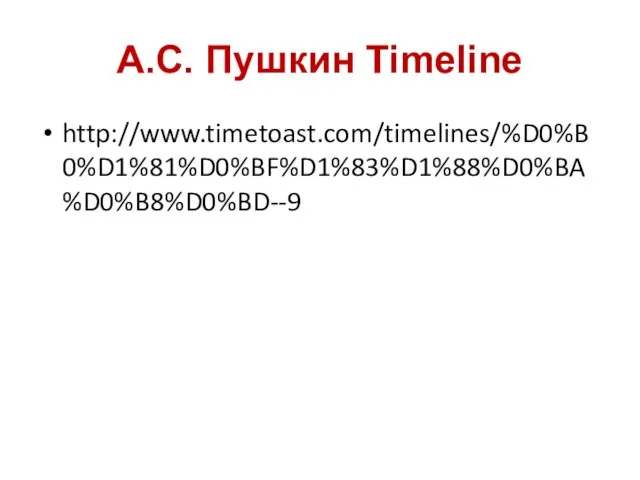 А.С. Пушкин Timeline

• http://www.timetoast.com/timelines/%D0%B0%D1%81%D0%BF%D1%83%D1%88%D0%BA%D0%B8%D0%BD--9